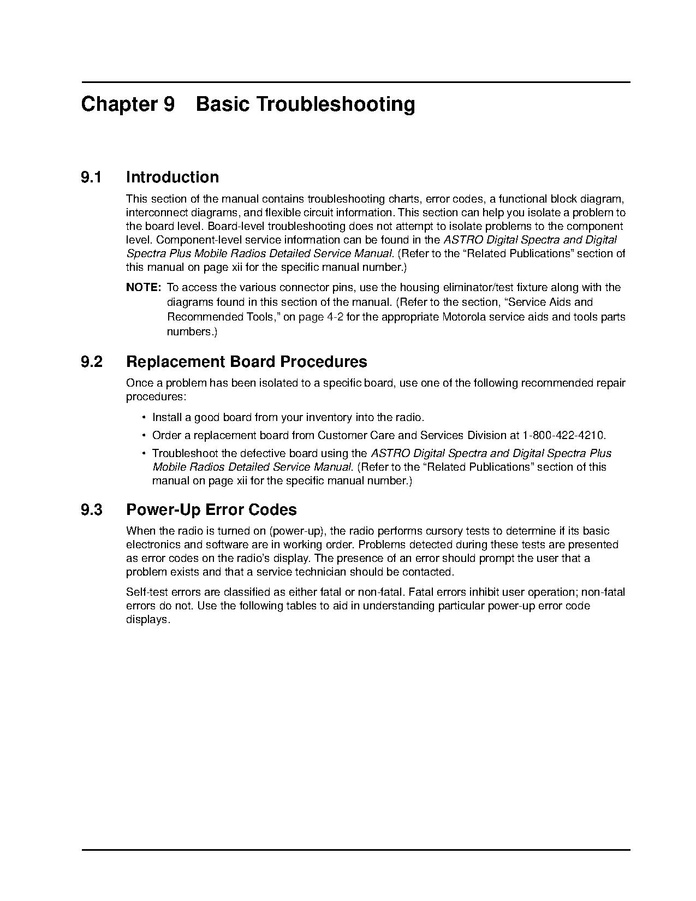 Chapter 9 Basic Troubleshooting

9.1 Introduction

This section of the manual contains troubleshooting charts, error codes, a functional block diagram, interconnect diagrams, and flexible circuit information. This section can help you isolate a problem to the board level. Board-level troubleshooting does not attempt to isolate problems to the component level. Component-level service information can be found in the ASTRO Digital Spectra and Digital Spectra Plus Mobile Radios Detailed Service Manual. (Refer to the "Related Publications" section of this manual on page xii for the specific manual number.)

NOTE: To access the various connector pins, use the housing eliminator/test fixture along with the diagrams found in this section of the manual. (Refer to the section, "Service Aids and Recommended Tools," on page 4-2 for the appropriate Motorola service aids and tools parts numbers.)

9.2 Replacement Board Procedures

Once a problem has been isolated to a specific board, use one of the following recommended repair procedures:

• Install a good board from your inventory into the radio.
• Order a replacement board from Customer Care and Services Division at 1-800-422-4210.
• Troubleshoot the defective board using the ASTRO Digital Spectra and Digital Spectra Plus Mobile Radios Detailed Service Manual. (Refer to the "Related Publications" section of this manual on page xii for the specific manual number.)

9.3 Power-Up Error Codes

When the radio is turned on (power-up), the radio performs cursory tests to determine if its basic electronics and software are in working order. Problems detected during these tests are presented as error codes on the radio's display. The presence of an error should prompt the user that a problem exists and that a service technician should be contacted.

Self-test errors are classified as either fatal or non-fatal. Fatal errors inhibit user operation; non-fatal errors do not. Use the following tables to aid in understanding particular power-up error code displays.